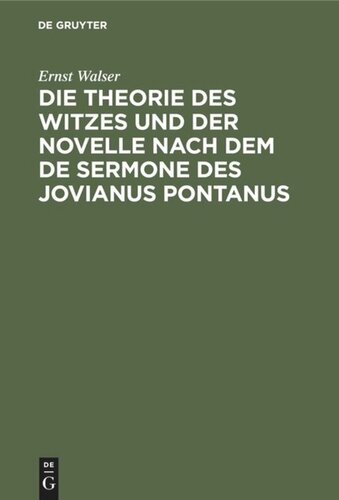 DE GRUYTER

Ernst Walser

DIE THEORIE DES WITZES UND DER NOVELLE NACH DEM DE SERMONE DES JOVIANUS PONTANUS

DE
G